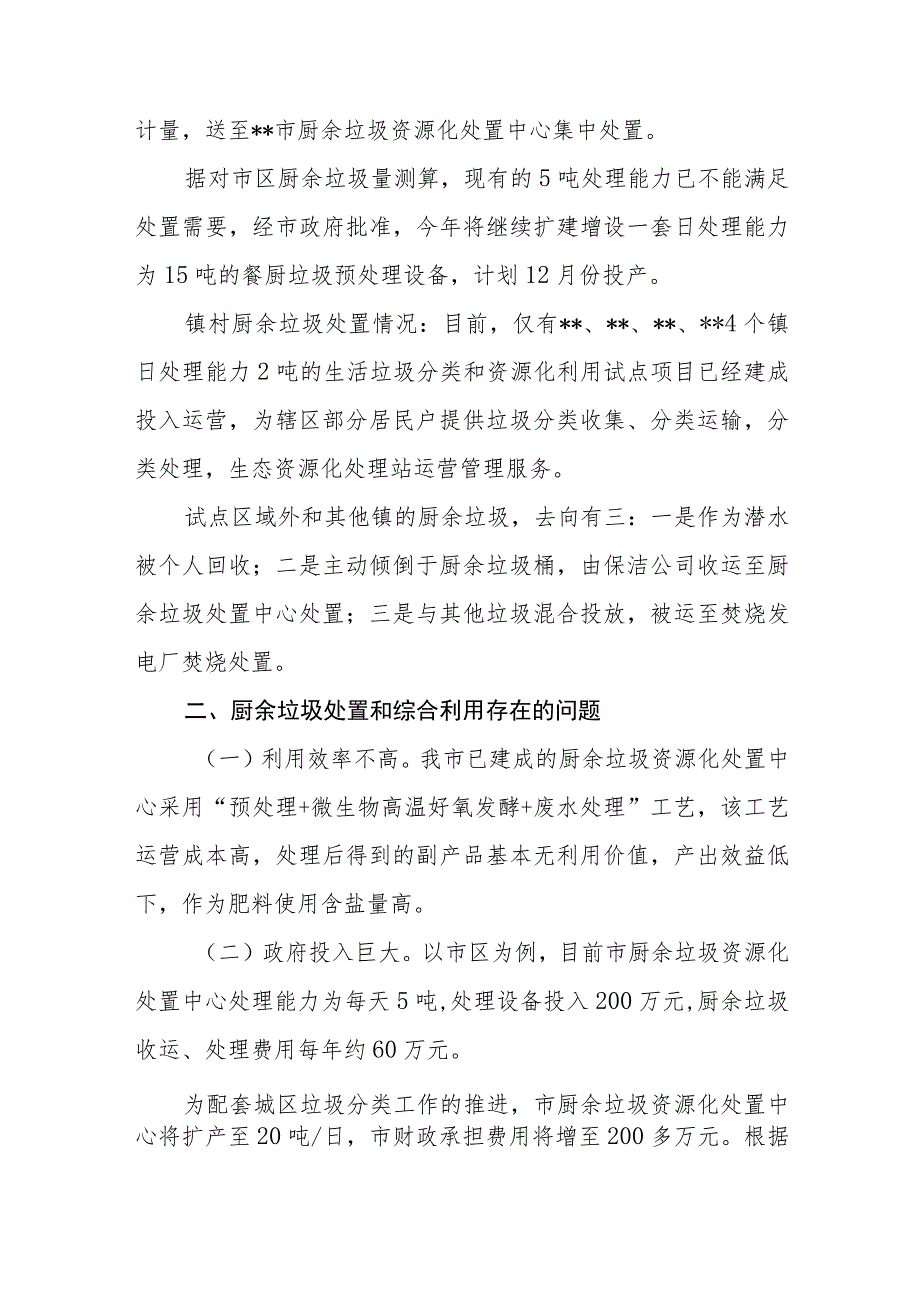 计量，送至**市厨余垃圾资源化处置中心集中处置。

据对市区厨余垃圾量测算，现有的5吨处理能力已不能满足处置需要，经市政府批准，今年将继续扩建增设一套日处理能力为15吨的餐厨垃圾预处理设备，计划12月份投产。

镇村厨余垃圾处置情况：目前，仅有**、**、**、**4个镇日处理能力2吨的生活垃圾分类和资源化利用试点项目已经建成投入运营，为辖区部分居民户提供垃圾分类收集、分类运输，分类处理，生态资源化处理站运营管理服务。

试点区域外和其他镇的厨余垃圾，去向有三：一是作为潜水被个人回收；二是主动倾倒于厨余垃圾桶，由保洁公司收运至厨余垃圾处置中心处置；三是与其他垃圾混合投放，被运至焚烧发电厂焚烧处置。

二、厨余垃圾处置和综合利用存在的问题

（一）利用效率不高。我市已建成的厨余垃圾资源化处置中心采用“预处理+微生物高温好氧发酵+废水处理”工艺，该工艺运营成本高，处理后得到的副产品基本无利用价值，产出效益低下，作为肥料使用含盐量高。

（二）政府投入巨大。以市区为例，目前市厨余垃圾资源化处置中心处理能力为每天5吨，处理设备投入200万元，厨余垃圾收运、处理费用每年约60万元。

为配套城区垃圾分类工作的推进，市厨余垃圾资源化处置中心将扩产至20吨/日，市财政承担费用将增至200多万元。根据